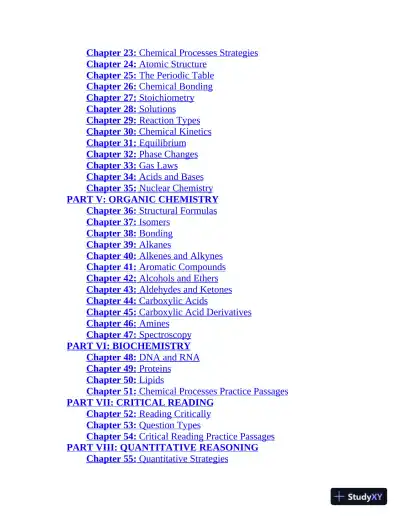 Chapter 23: Chemical Processes Strategies
Chapter 24: Atomic Structure
Chapter 25: The Periodic Table
Chapter 26: Chemical Bonding
Chapter 27: Stoichiometry
Chapter 28: Solutions
Chapter 29: Reaction Types
Chapter 30: Chemical Kinetics
Chapter 31: Equilibrium
Chapter 32: Phase Changes
Chapter 33: Gas Laws
Chapter 34: Acids and Bases
Chapter 35: Nuclear Chemistry
PART V: ORGANIC CHEMISTRY
Chapter 36: Structural Formulas
Chapter 37: Isomers
Chapter 38: Bonding
Chapter 39: Alkanes
Chapter 40: Alkenes and Alkynes
Chapter 41: Aromatic Compounds
Chapter 42: Alcohols and Ethers
Chapter 43: Aldehydes and Ketones
Chapter 44: Carboxylic Acids
Chapter 45: Carboxylic Acid Derivatives
Chapter 46: Amines
Chapter 47: Spectroscopy
PART VI: BIOCHEMISTRY
Chapter 48: DNA and RNA
Chapter 49: Proteins
Chapter 50: Lipids
Chapter 51: Chemical Processes Practice Passages
PART VII: CRITICAL READING
Chapter 52: Reading Critically
Chapter 53: Question Types
Chapter 54: Critical Reading Practice Passages
PART VIII: QUANTITATIVE REASONING
Chapter 55: Quantitative Strategies

StudyXY